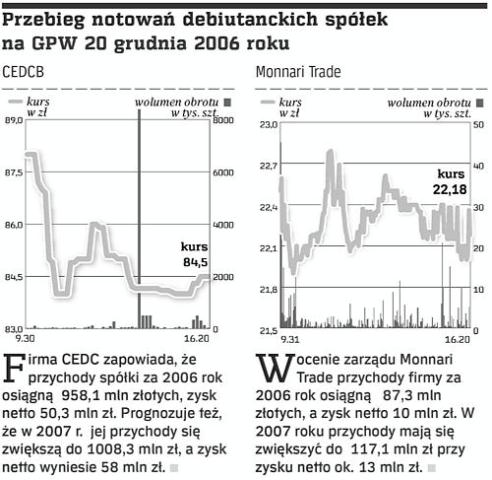 Przebieg notowań debiutanckich spółek na GPW 20 grudnia 2006 roku

CEDCB

kurs w zł

wolumen obrotu w tys. szt.

89,0
87,5
86,0
84,5
83,0

8000
6000
4000
2000
0

kurs 84,5

9.30
16.20

Firma CEDC zapowiada, że przychody spółki za 2006 rok osiągną 958,1 mln złotych, zysk netto 50,3 mln zł. Prognozuje też, że w 2007 r. jej przychody się zwiększą do 1008,3 mln zł, a zysk netto wyniesie 58 mln zł.

Monnari Trade

kurs w zł

wolumen obrotu w tys. szt.

23,0
22,7
22,4
22,1
21,8
21,5

50
40
30
20
10
0

kurs 22,18

9.31
16.20

W ocenie zarządu Monnari Trade przychody firmy za 2006 rok osiągną 87,3 mln złotych, a zysk netto 10 mln zł. W 2007 roku przychody mają się zwiększyć do 117,1 mln zł przy zysku netto ok. 13 mln zł.